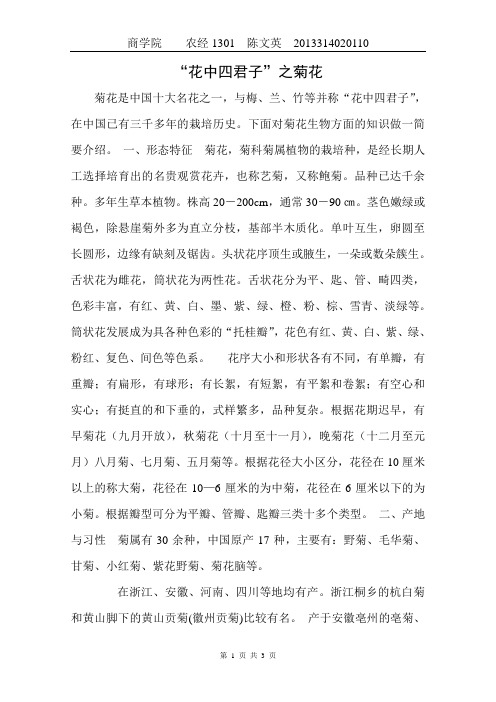 商学院　　农经 1301　陈文英　2013314020110

“花中四君子”之菊花

菊花是中国十大名花之一，与梅、兰、竹等并称“花中四君子”，在中国已有三千多年的栽培历史。下面对菊花生物方面的知识做一简要介绍。 一、形态特征　菊花，菊科菊属植物的栽培种，是经长期人工选择培育出的名贵观赏花卉，也称艺菊，又称鲍菊。品种已达千余种。多年生草本植物。株高 20－200cm，通常 30－90 ㎝。茎色嫩绿或褐色，除悬崖菊外多为直立分枝，基部半木质化。单叶互生，卵圆至长圆形，边缘有缺刻及锯齿。头状花序顶生或腋生，一朵或数朵簇生。舌状花为雌花，筒状花为两性花。舌状花分为平、匙、管、畸四类，色彩丰富，有红、黄、白、墨、紫、绿、橙、粉、棕、雪青、淡绿等。筒状花发展成为具各种色彩的“托桂瓣”，花色有红、黄、白、紫、绿、粉红、复色、间色等色系。　　花序大小和形状各有不同，有单瓣，有重瓣；有扁形，有球形；有长絮，有短絮，有平絮和卷絮；有空心和实心；有挺直的和下垂的，式样繁多，品种复杂。根据花期迟早，有早菊花（九月开放），秋菊花（十月至十一月），晚菊花（十二月至元月）八月菊、七月菊、五月菊等。根据花径大小区分，花径在 10 厘米以上的称大菊，花径在 10—6 厘米的为中菊，花径在 6 厘米以下的为小菊。根据瓣型可分为平瓣、管瓣、匙瓣三类十多个类型。 二、产地与习性　菊属有 30 余种，中国原产 17 种，主要有：野菊、毛华菊、甘菊、小红菊、紫花野菊、菊花脑等。

在浙江、安徽、河南、四川等地均有产。浙江桐乡的杭白菊和黄山脚下的黄山贡菊(徽州贡菊)比较有名。 产于安徽亳州的亳菊、

第 1 页 共 3 页